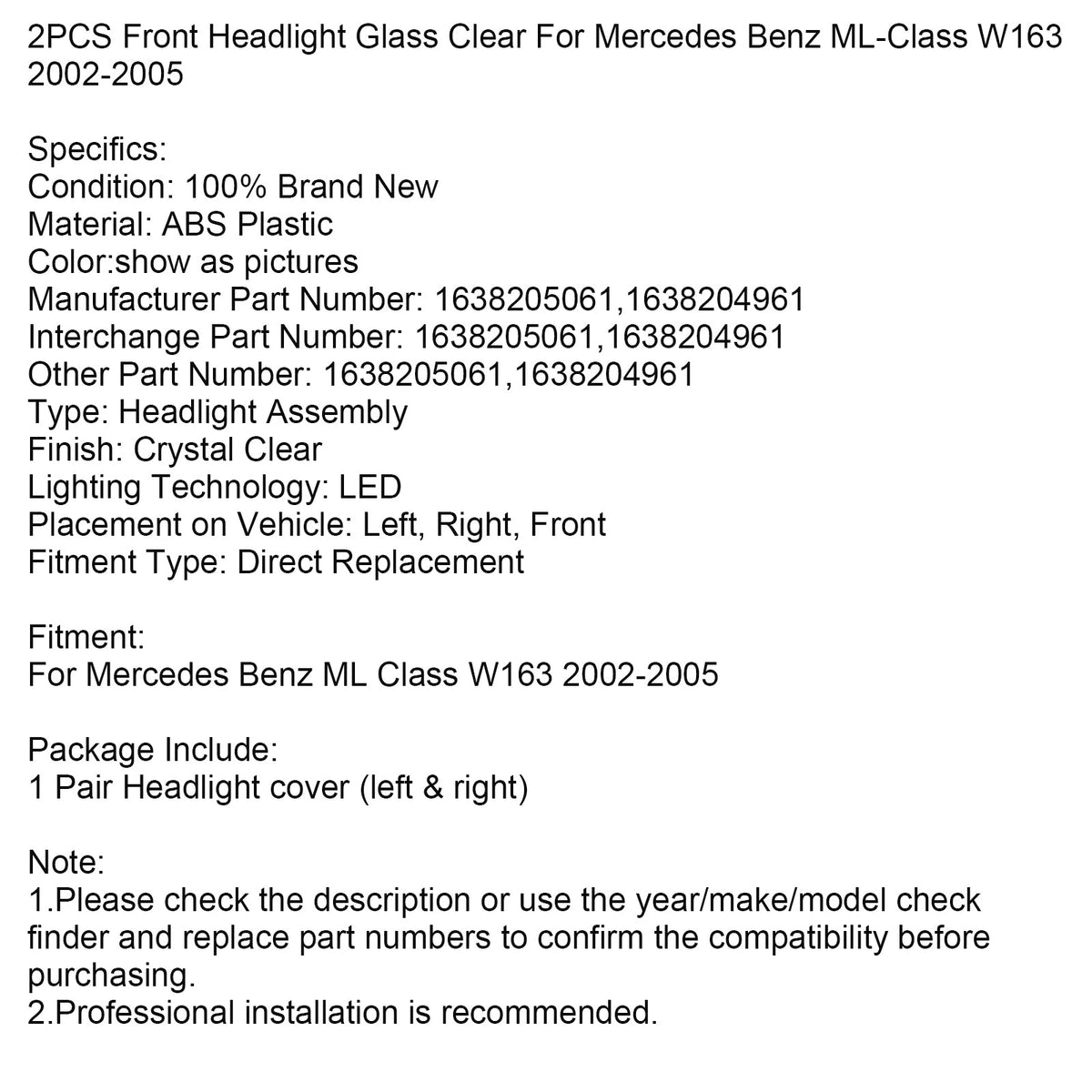 2PCS Front Headlight Glass Clear For Mercedes Benz ML-Class W163 2002-2005

Specifics:
Condition: 100% Brand New
Material: ABS Plastic
Color:show as pictures
Manufacturer Part Number: 1638205061,1638204961
Interchange Part Number: 1638205061,1638204961
Other Part Number: 1638205061,1638204961
Type: Headlight Assembly
Finish: Crystal Clear
Lighting Technology: LED
Placement on Vehicle: Left, Right, Front
Fitment Type: Direct Replacement

Fitment:
For Mercedes Benz ML Class W163 2002-2005

Package Include:
1 Pair Headlight cover (left & right)

Note:
1.Please check the description or use the year/make/model check finder and replace part numbers to confirm the compatibility before purchasing.
2.Professional installation is recommended.